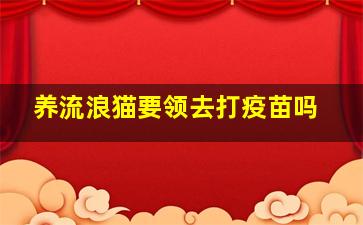 养流浪猫要领去打疫苗吗